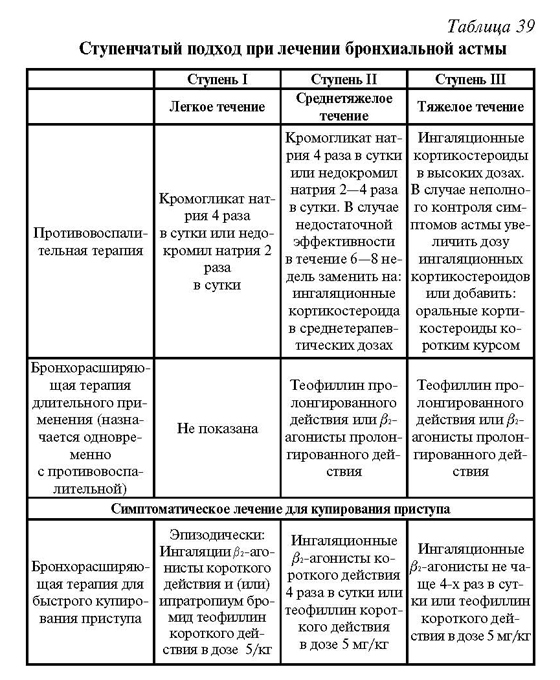 Таблица 39

Ступенчатый подход при лечении бронхиальной астмы

| | Ступень I | Ступень II | Ступень III |
|---|---|---|---|
| | Легкое течение | Среднетяжелое течение | Тяжелое течение |
| Противовоспалительная терапия | Кромогликат натрия 4 раза в сутки или недокромил натрия 2 раза в сутки | Кромогликат натрия 4 раза в сутки или недокромил натрия 2—4 раза в сутки. В случае недостаточной эффективности в течение 6—8 недель заменить на: ингаляционные кортикостероида в среднетерапевтических дозах | Ингаляционные кортикостероиды в высоких дозах. В случае неполного контроля симптомов астмы увеличить дозу ингаляционных кортикостероидов или добавить: оральные кортикостероиды коротким курсом |
| Бронхорасширяющая терапия длительного применения (назначается одновременно с противовоспалительной) | Не показана | Теофиллин пролонгированного действия или $\beta_2$-агонисты пролонгированного действия | Теофиллин пролонгированного действия или $\beta_2$-агонисты пролонгированного действия |
| Симптоматическое лечение для купирования приступа | | | |
| Бронхорасширяющая терапия для быстрого купирования приступа | Эпизодически: Ингаляции $\beta_2$-агонисты короткого действия и (или) ипратропиум бромид теофиллин короткого действия в дозе 5/кг | Ингаляционные $\beta_2$-агонисты короткого действия 4 раза в сутки или теофиллин короткого действия в дозе 5 мг/кг | Ингаляционные $\beta_2$-агонисты не чаще 4-х раз в сутки или теофиллин короткого действия в дозе 5 мг/кг |